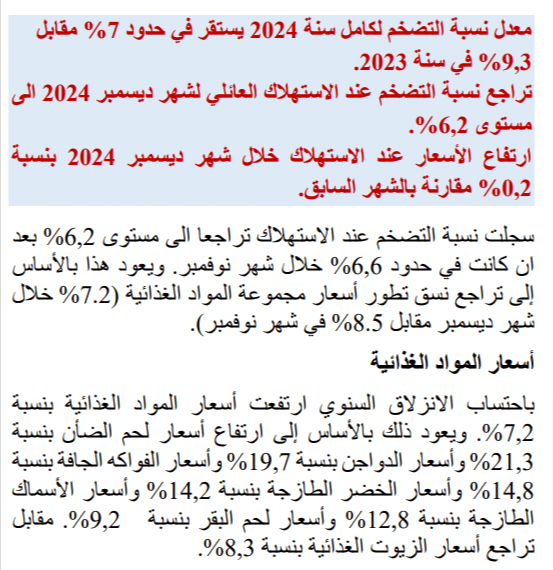 معدل نسبة التضخم لكامل سنة 2024 يستقر في حدود 7% مقابل 9,3% في سنة 2023.
تراجع نسبة التضخم عند الاستهلاك العائلي لشهر ديسمبر 2024 الى مستوى 6,2%.
ارتفاع الأسعار عند الاستهلاك خلال شهر ديسمبر 2024 بنسبة 0,2% مقارنة بالشهر السابق.

سجلت نسبة التضخم عند الاستهلاك تراجعا الى مستوى 6,2% بعد ان كانت في حدود 6,6% خلال شهر نوفمبر. ويعود هذا بالأساس إلى تراجع نسق تطور أسعار مجموعة المواد الغذائية (7.2% خلال شهر ديسمبر مقابل 8.5% في شهر نوفمبر).

أسعار المواد الغذائية

باحتساب الانزلاق السنوي ارتفعت أسعار المواد الغذائية بنسبة 7,2%. ويعود ذلك بالأساس إلى ارتفاع أسعار لحم الضأن بنسبة 21,3% وأسعار الدواجن بنسبة 19,7% وأسعار الفواكه الجافة بنسبة 14,8% وأسعار الخضر الطازجة بنسبة 14,2% وأسعار الأسماك الطازجة بنسبة 12,8% وأسعار لحم البقر بنسبة 9,2%. مقابل تراجع أسعار الزيوت الغذائية بنسبة 8,3%.